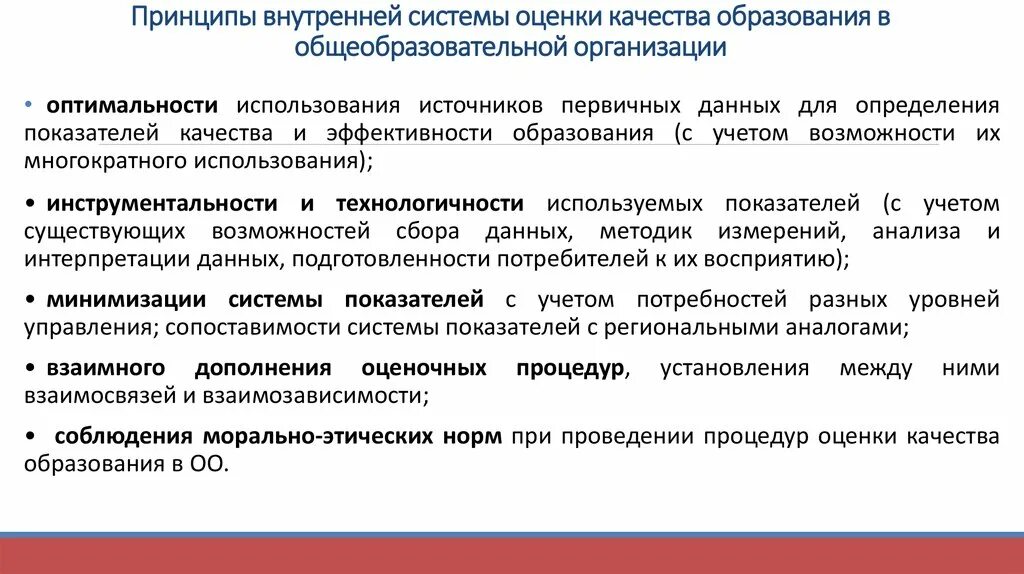 Принципы внутренней системы оценки качества образования в общеобразовательной организации

• оптимальности использования источников первичных данных для определения показателей качества и эффективности образования (с учетом возможности их многократного использования);

• инструментальности и технологичности используемых показателей (с учетом существующих возможностей сбора данных, методик измерений, анализа и интерпретации данных, подготовленности потребителей к их восприятию);

• минимизации системы показателей с учетом потребностей разных уровней управления; сопоставимости системы показателей с региональными аналогами;

• взаимного дополнения оценочных процедур, установления между ними взаимосвязей и взаимозависимости;

• соблюдения морально-этических норм при проведении процедур оценки качества образования в ОО.